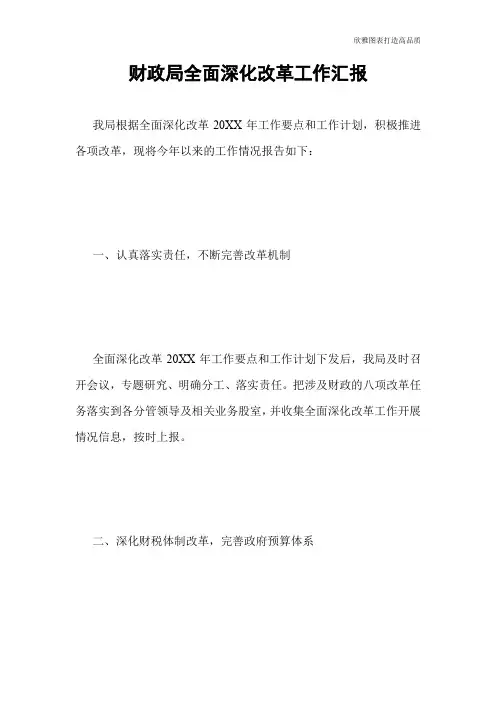 欣雅图表打造高品质

财政局全面深化改革工作汇报

我局根据全面深化改革 20XX 年工作要点和工作计划，积极推进各项改革，现将今年以来的工作情况报告如下：

一、认真落实责任，不断完善改革机制

全面深化改革 20XX 年工作要点和工作计划下发后，我局及时召开会议，专题研究、明确分工、落实责任。把涉及财政的八项改革任务落实到各分管领导及相关业务股室，并收集全面深化改革工作开展情况信息，按时上报。

二、深化财税体制改革，完善政府预算体系